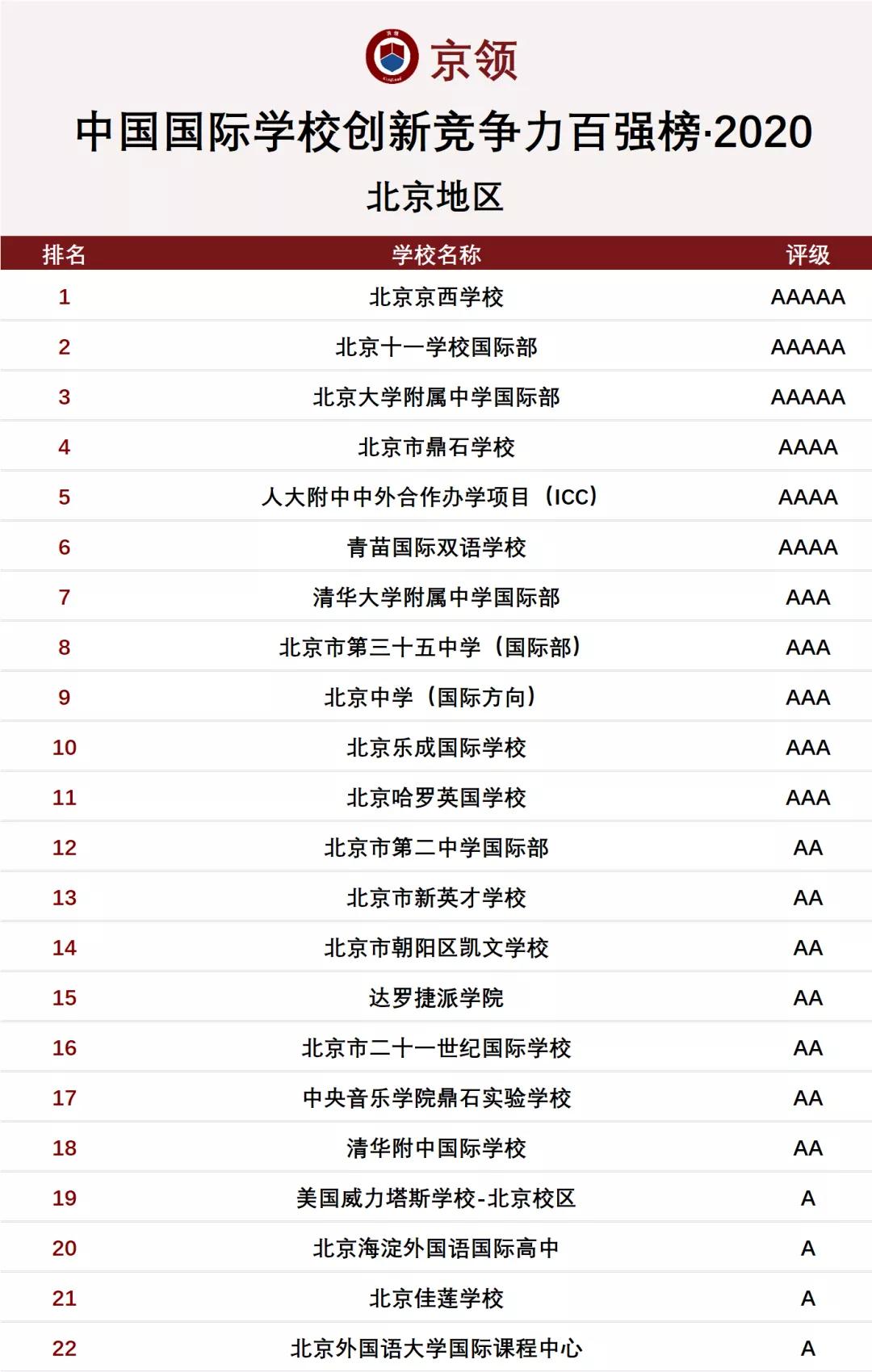 京领

中国国际学校创新竞争力百强榜·2020

北京地区

| 排名 | 学校名称 | 评级 |
|---|---|---|
| 1 | 北京京西学校 | AAAAA |
| 2 | 北京十一学校国际部 | AAAAA |
| 3 | 北京大学附属中学国际部 | AAAAA |
| 4 | 北京市鼎石学校 | AAAA |
| 5 | 人大附中中外合作办学项目（ICC） | AAAA |
| 6 | 青苗国际双语学校 | AAAA |
| 7 | 清华大学附属中学国际部 | AAA |
| 8 | 北京市第三十五中学（国际部） | AAA |
| 9 | 北京中学（国际方向） | AAA |
| 10 | 北京乐成国际学校 | AAA |
| 11 | 北京哈罗英国学校 | AAA |
| 12 | 北京市第二中学国际部 | AA |
| 13 | 北京市新英才学校 | AA |
| 14 | 北京市朝阳区凯文学校 | AA |
| 15 | 达罗捷派学院 | AA |
| 16 | 北京市二十一世纪国际学校 | AA |
| 17 | 中央音乐学院鼎石实验学校 | AA |
| 18 | 清华附中国际学校 | AA |
| 19 | 美国威力塔斯学校-北京校区 | A |
| 20 | 北京海淀外国语国际高中 | A |
| 21 | 北京佳莲学校 | A |
| 22 | 北京外国语大学国际课程中心 | A |